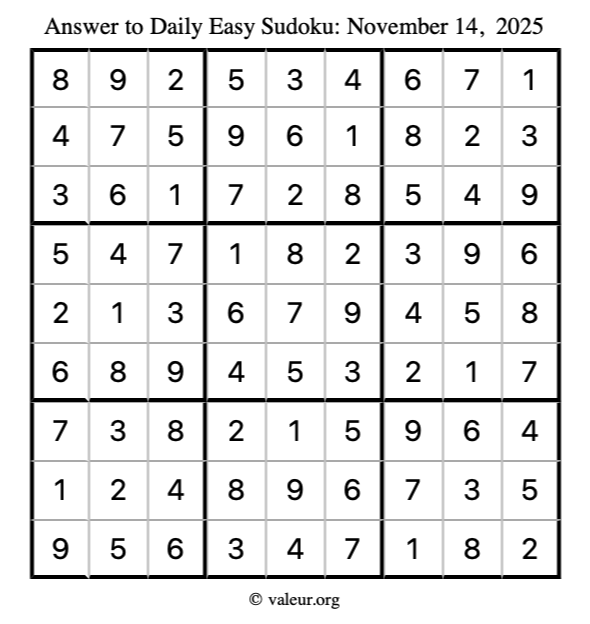 Answer to Daily Easy Sudoku: November 14, 2025

| | | | | | | | | |
|---|---|---|---|---|---|---|---|---|
| 8 | 9 | 2 | 5 | 3 | 4 | 6 | 7 | 1 |
| 4 | 7 | 5 | 9 | 6 | 1 | 8 | 2 | 3 |
| 3 | 6 | 1 | 7 | 2 | 8 | 5 | 4 | 9 |
| 5 | 4 | 7 | 1 | 8 | 2 | 3 | 9 | 6 |
| 2 | 1 | 3 | 6 | 7 | 9 | 4 | 5 | 8 |
| 6 | 8 | 9 | 4 | 5 | 3 | 2 | 1 | 7 |
| 7 | 3 | 8 | 2 | 1 | 5 | 9 | 6 | 4 |
| 1 | 2 | 4 | 8 | 9 | 6 | 7 | 3 | 5 |
| 9 | 5 | 6 | 3 | 4 | 7 | 1 | 8 | 2 |

© valeur.org